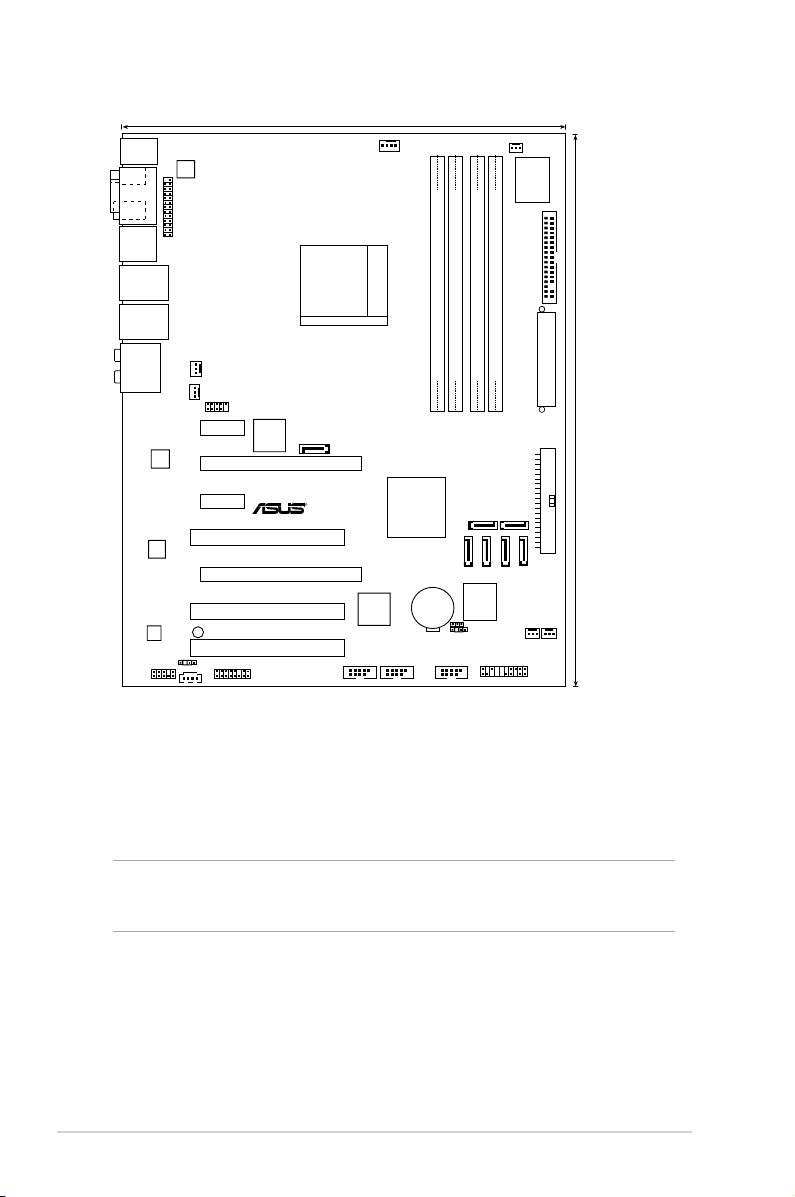 ASUS